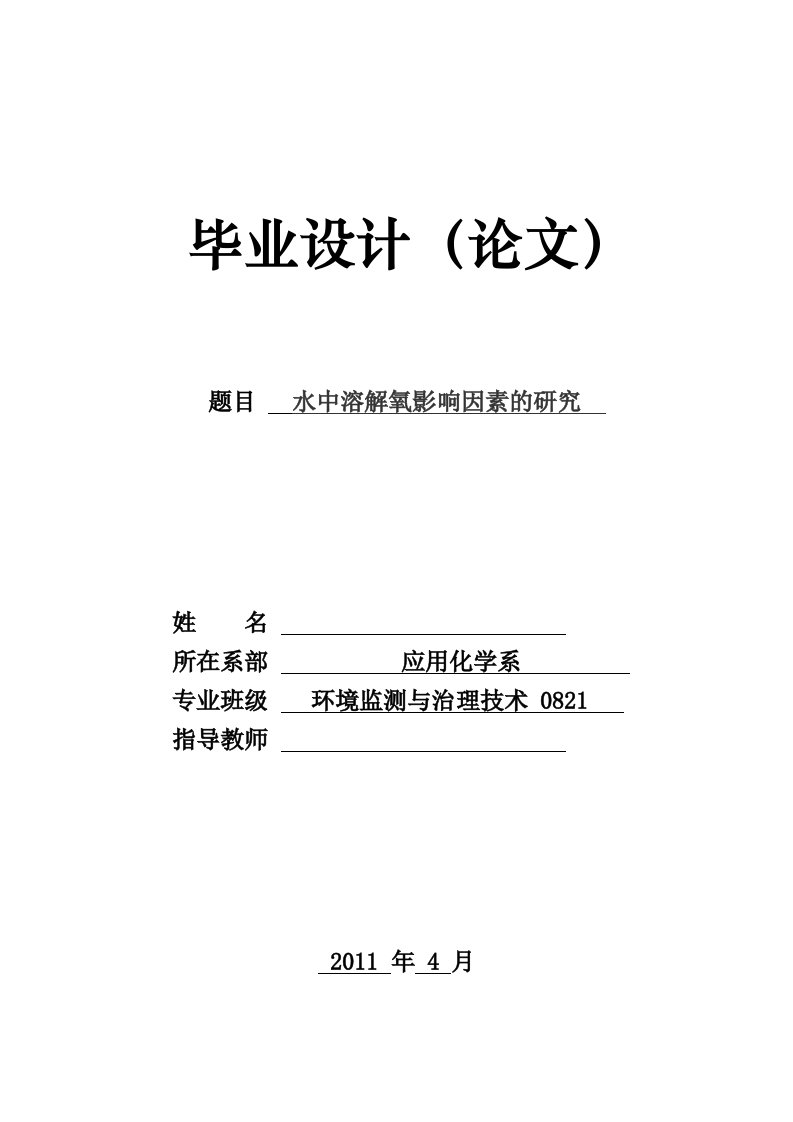 毕业设计（论文）

题目 水中溶解氧影响因素的研究

姓 名

所在系部 应用化学系

专业班级 环境监测与治理技术 0821

指导教师

2011 年 4 月